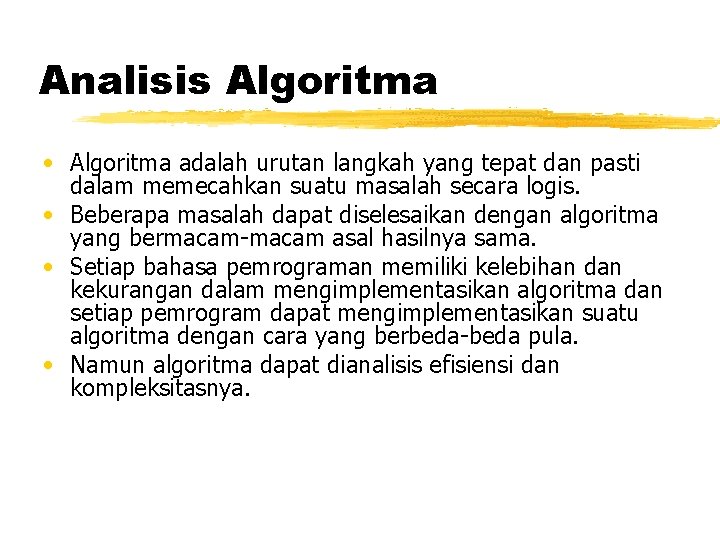 Analisis Algoritma

• Algoritma adalah urutan langkah yang tepat dan pasti dalam memecahkan suatu masalah secara logis.
• Beberapa masalah dapat diselesaikan dengan algoritma yang bermacam-macam asal hasilnya sama.
• Setiap bahasa pemrograman memiliki kelebihan dan kekurangan dalam mengimplementasikan algoritma dan setiap pemrogram dapat mengimplementasikan suatu algoritma dengan cara yang berbeda-beda pula.
• Namun algoritma dapat dianalisis efisiensi dan kompleksitasnya.